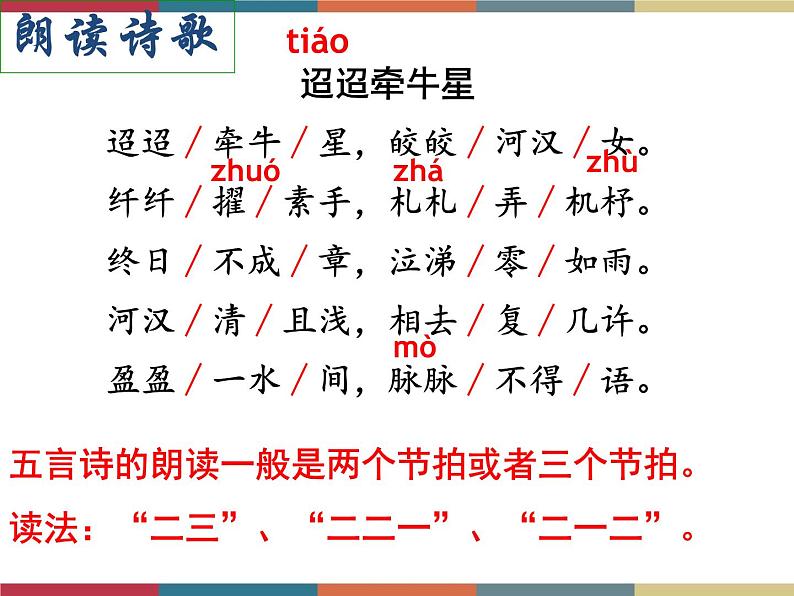 朗读诗歌

tiáo
迢迢牵牛星

迢迢／牵牛／星，皎皎／河汉／女。

zhuó　zhá　zhù
纤纤／擢／素手，札札／弄／机杼。

终日／不成／章，泣涕／零／如雨。

河汉／清／且浅，相去／复／几许。

mò
盈盈／一水／间，脉脉／不得／语。

五言诗的朗读一般是两个节拍或者三个节拍。

读法：“二三”、“二二一”、“二一二”。